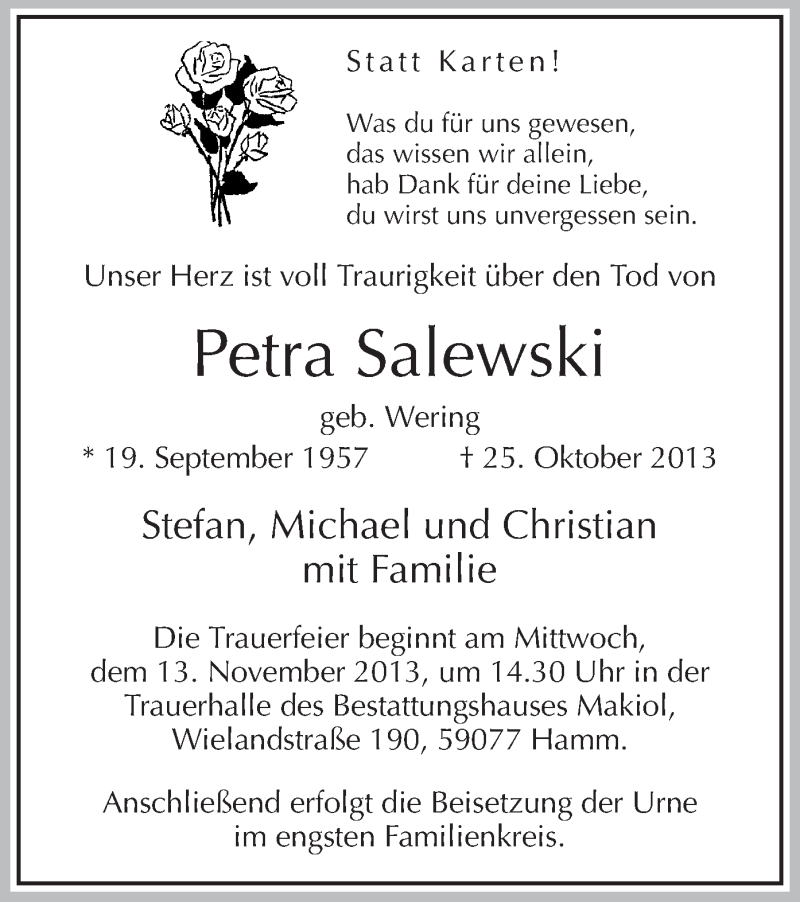 Statt Karten!

Was du für uns gewesen,
das wissen wir allein,
hab Dank für deine Liebe,
du wirst uns unvergessen sein.

Unser Herz ist voll Traurigkeit über den Tod von

Petra Salewski

geb. Wering

* 19. September 1957 † 25. Oktober 2013

Stefan, Michael und Christian
mit Familie

Die Trauerfeier beginnt am Mittwoch, dem 13. November 2013, um 14.30 Uhr in der Trauerhalle des Bestattungshauses Makiol, Wielandstraße 190, 59077 Hamm.

Anschließend erfolgt die Beisetzung der Urne im engsten Familienkreis.